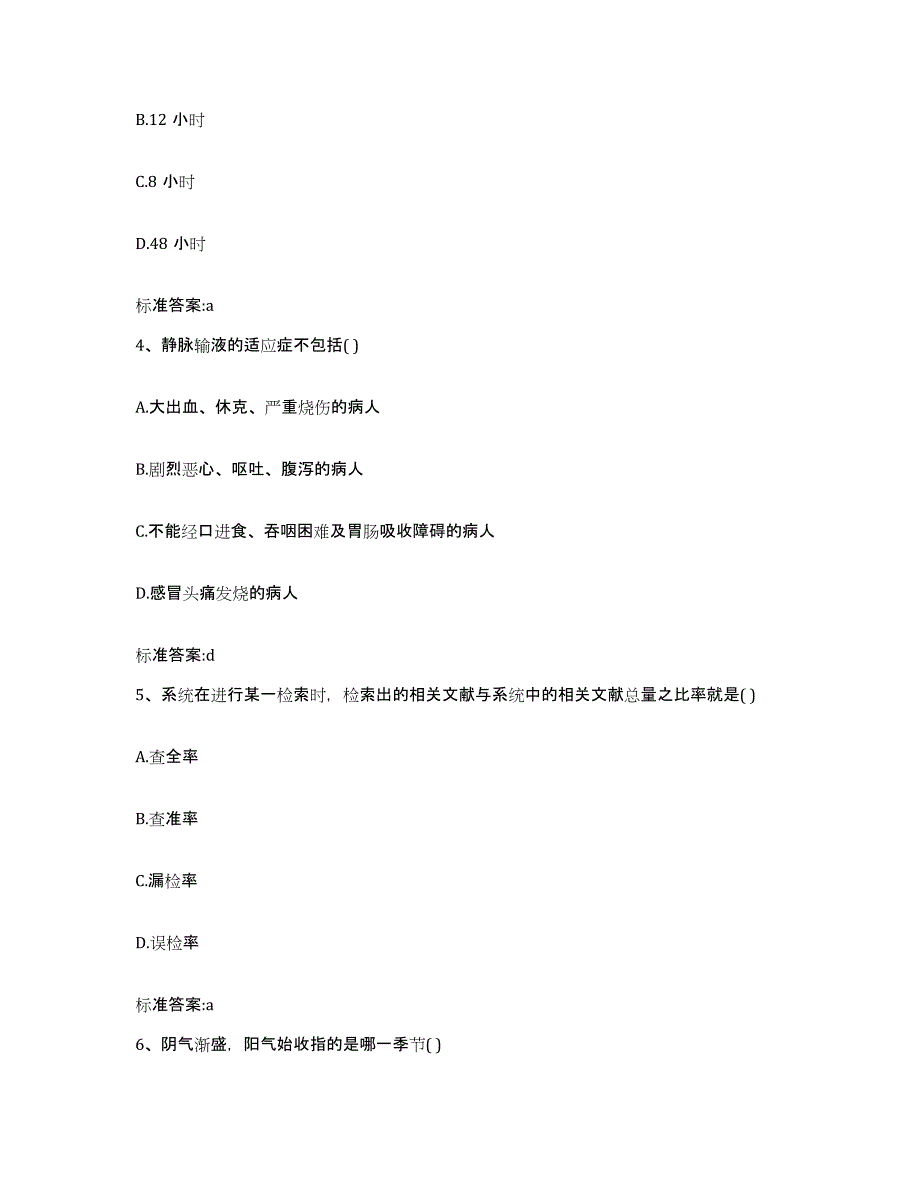 B.12 小时

C.8 小时

D.48 小时

标准答案:a

4、静脉输液的适应症不包括( )

A.大出血、休克、严重烧伤的病人

B.剧烈恶心、呕吐、腹泻的病人

C.不能经口进食、吞咽困难及胃肠吸收障碍的病人

D.感冒头痛发烧的病人

标准答案:d

5、系统在进行某一检索时，检索出的相关文献与系统中的相关文献总量之比率就是( )

A.查全率

B.查准率

C.漏检率

D.误检率

标准答案:a

6、阴气渐盛，阳气始收指的是哪一季节( )